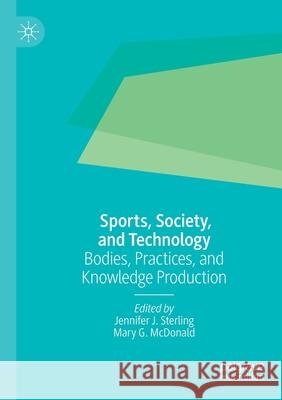 Sports, Society, and Technology
Bodies, Practices, and Knowledge Production

Edited by
Jennifer J. Sterling
Mary G. McDonald

Kraina Książek